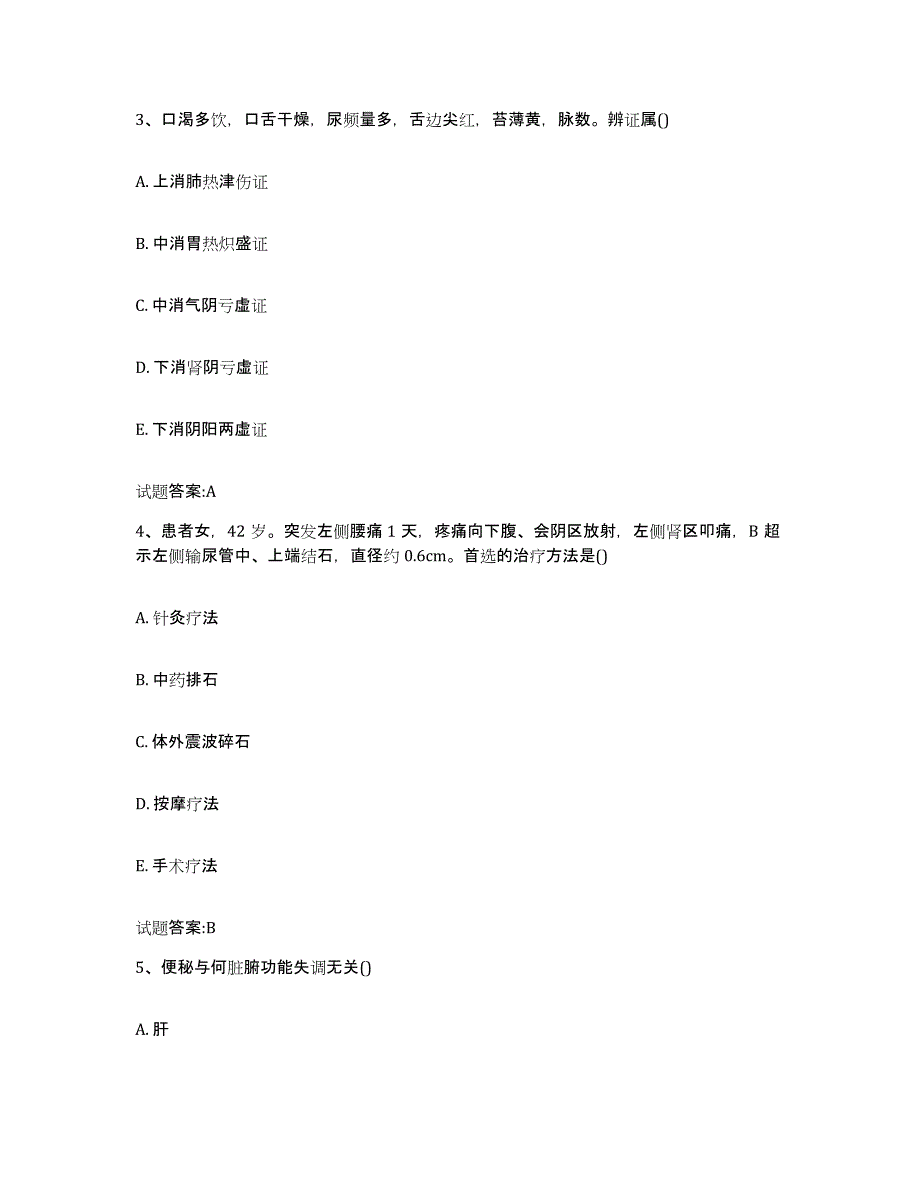 3、口渴多饮，口舌干燥，尿频量多，舌边尖红，苔薄黄，脉数。辨证属()

A. 上消肺热津伤证

B. 中消胃热炽盛证

C. 中消气阴亏虚证

D. 下消肾阴亏虚证

E. 下消阴阳两虚证

试题答案:A

4、患者女，42 岁。突发左侧腰痛 1 天，疼痛向下腹、会阴区放射，左侧肾区叩痛，B 超示左侧输尿管中、上端结石，直径约 0.6cm。首选的治疗方法是()

A. 针灸疗法

B. 中药排石

C. 体外震波碎石

D. 按摩疗法

E. 手术疗法

试题答案:B

5、便秘与何脏腑功能失调无关()

A. 肝